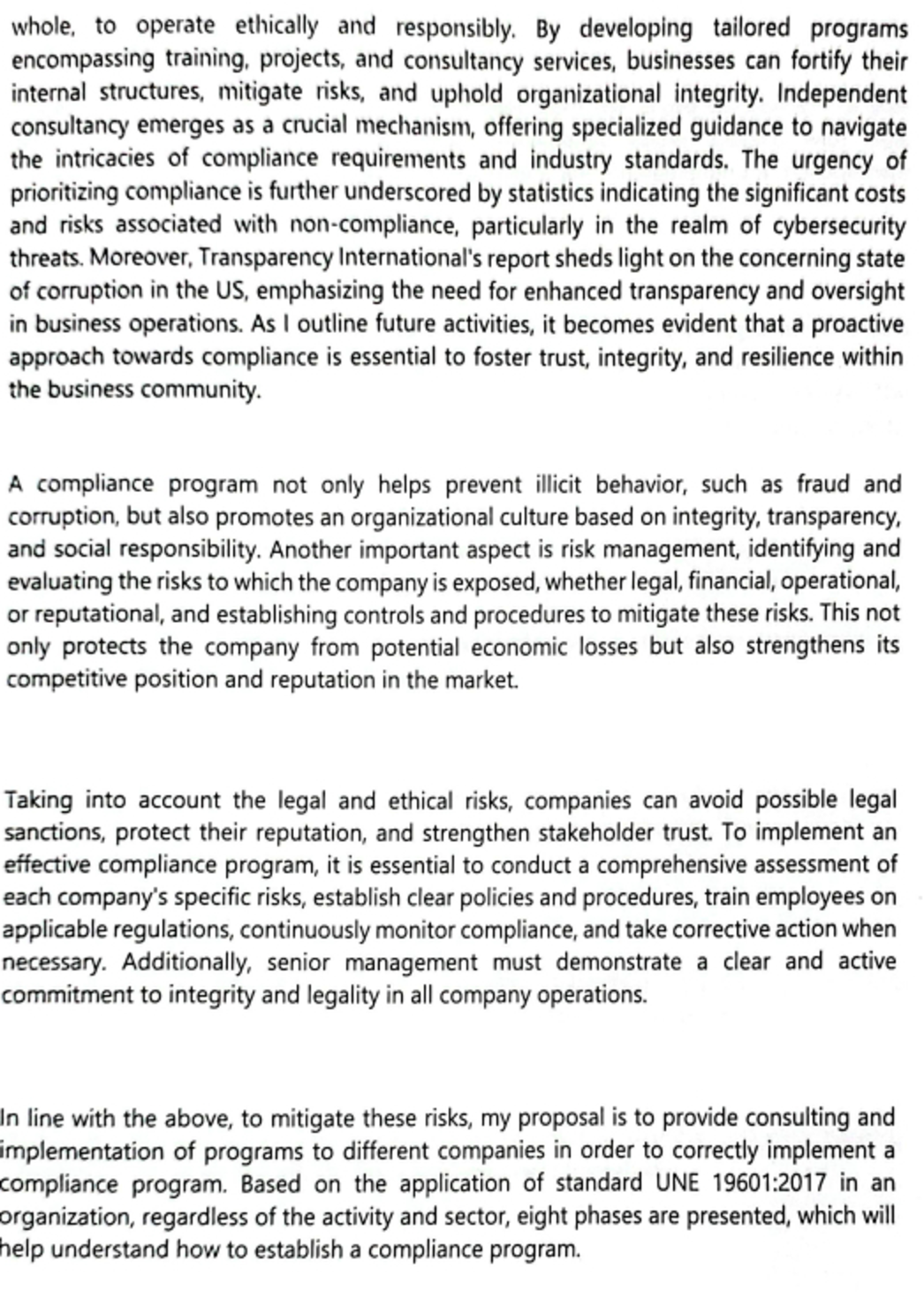 whole, to operate ethically and responsibly. By developing tailored programs encompassing training, projects, and consultancy services, businesses can fortify their internal structures, mitigate risks, and uphold organizational integrity. Independent consultancy emerges as a crucial mechanism, offering specialized guidance to navigate the intricacies of compliance requirements and industry standards. The urgency of prioritizing compliance is further underscored by statistics indicating the significant costs and risks associated with non-compliance, particularly in the realm of cybersecurity threats. Moreover, Transparency International's report sheds light on the concerning state of corruption in the US, emphasizing the need for enhanced transparency and oversight in business operations. As I outline future activities, it becomes evident that a proactive approach towards compliance is essential to foster trust, integrity, and resilience within the business community.

A compliance program not only helps prevent illicit behavior, such as fraud and corruption, but also promotes an organizational culture based on integrity, transparency, and social responsibility. Another important aspect is risk management, identifying and evaluating the risks to which the company is exposed, whether legal, financial, operational, or reputational, and establishing controls and procedures to mitigate these risks. This not only protects the company from potential economic losses but also strengthens its competitive position and reputation in the market.

Taking into account the legal and ethical risks, companies can avoid possible legal sanctions, protect their reputation, and strengthen stakeholder trust. To implement an effective compliance program, it is essential to conduct a comprehensive assessment of each company's specific risks, establish clear policies and procedures, train employees on applicable regulations, continuously monitor compliance, and take corrective action when necessary. Additionally, senior management must demonstrate a clear and active commitment to integrity and legality in all company operations.

In line with the above, to mitigate these risks, my proposal is to provide consulting and implementation of programs to different companies in order to correctly implement a compliance program. Based on the application of standard UNE 19601:2017 in an organization, regardless of the activity and sector, eight phases are presented, which will help understand how to establish a compliance program.